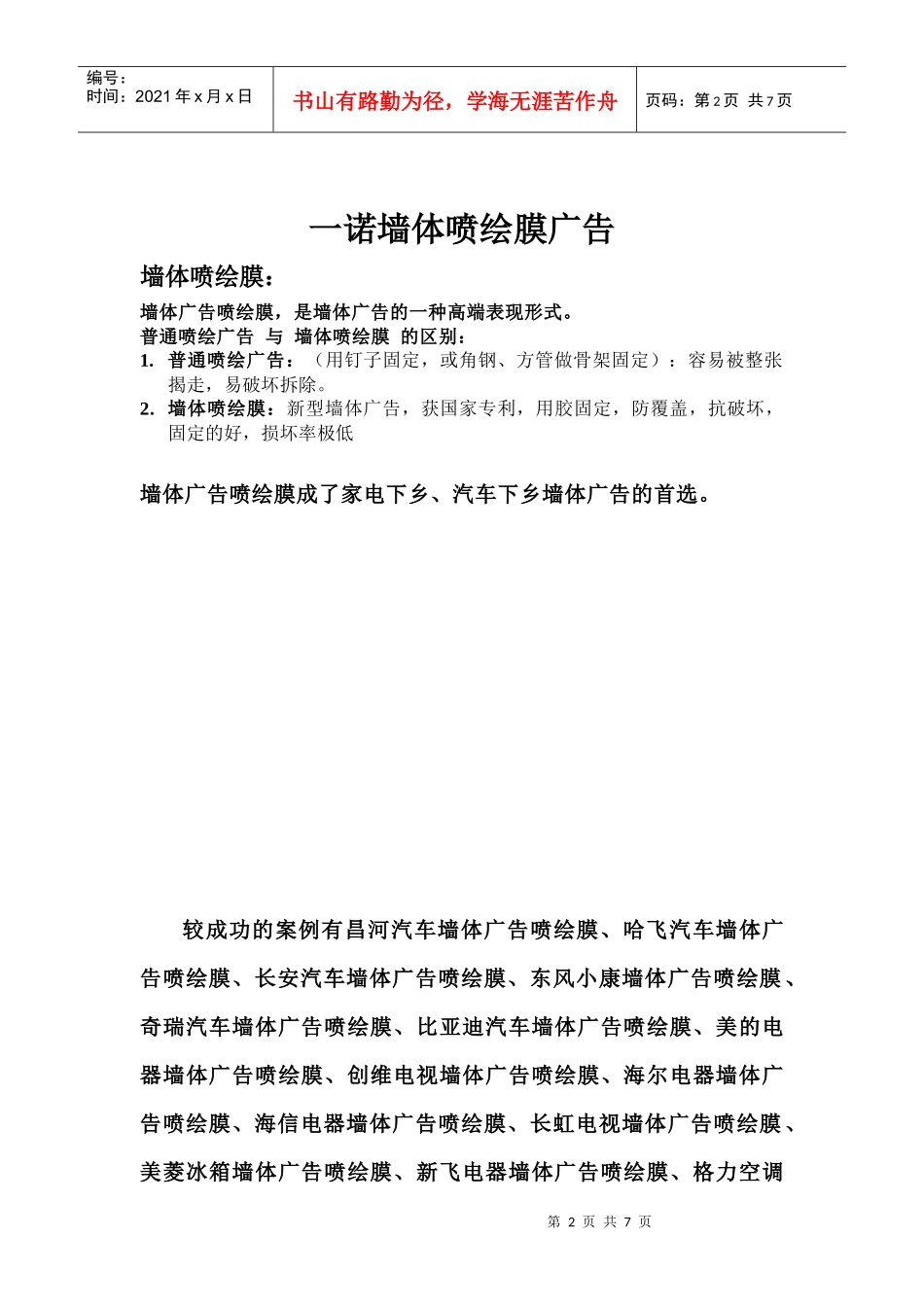 编号：
时间：2021 年 x 月 x 日

书山有路勤为径，学海无涯苦作舟

页码：第 2 页 共 7 页

一诺墙体喷绘膜广告

墙体喷绘膜：

墙体广告喷绘膜，是墙体广告的一种高端表现形式。
普通喷绘广告 与 墙体喷绘膜 的区别：

1. 普通喷绘广告：（用钉子固定，或角钢、方管做骨架固定）：容易被整张揭走，易破坏拆除。
2. 墙体喷绘膜：新型墙体广告，获国家专利，用胶固定，防覆盖，抗破坏，固定的好，损坏率极低

墙体广告喷绘膜成了家电下乡、汽车下乡墙体广告的首选。

较成功的案例有昌河汽车墙体广告喷绘膜、哈飞汽车墙体广告喷绘膜、长安汽车墙体广告喷绘膜、东风小康墙体广告喷绘膜、奇瑞汽车墙体广告喷绘膜、比亚迪汽车墙体广告喷绘膜、美的电器墙体广告喷绘膜、创维电视墙体广告喷绘膜、海尔电器墙体广告喷绘膜、海信电器墙体广告喷绘膜、长虹电视墙体广告喷绘膜、美菱冰箱墙体广告喷绘膜、新飞电器墙体广告喷绘膜、格力空调

第 2 页 共 7 页